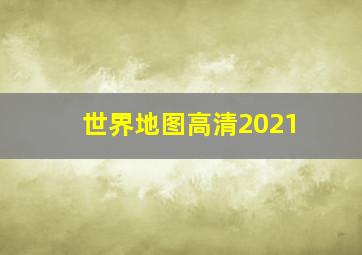 世界地图高清2021